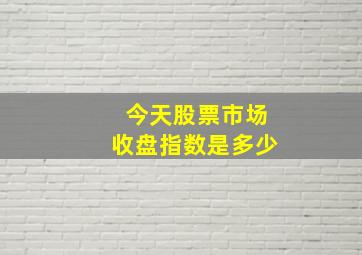 今天股票市场
收盘指数是多少